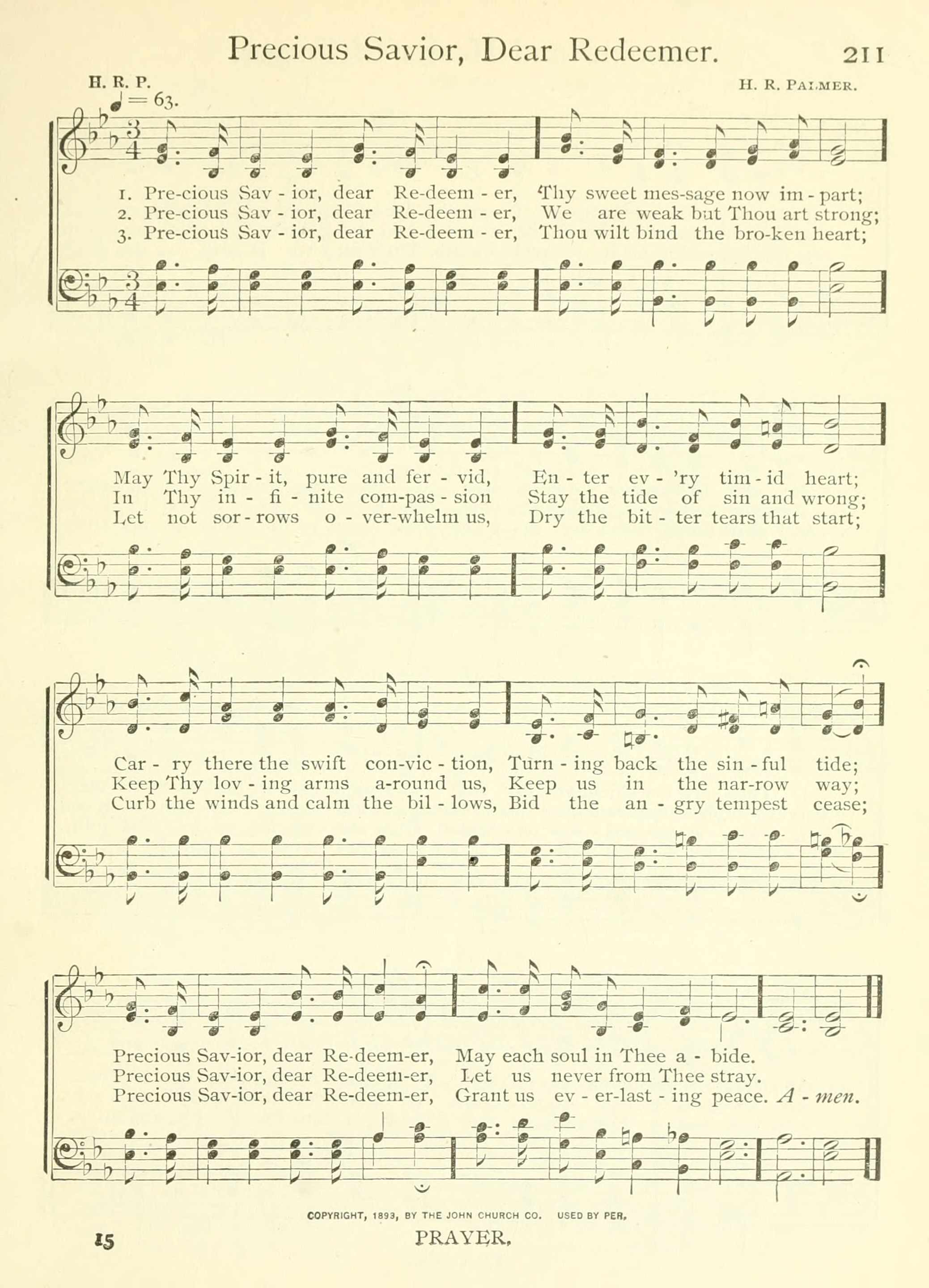 Precious Savior, Dear Redeemer. 211

H. R. P. H. R. PALMER.

♩ = 63.

1. Pre-cious Sav - ior, dear Re-deem - er, Thy sweet mes-sage now im - part;
2. Pre-cious Sav - ior, dear Re-deem - er, We are weak but Thou art strong;
3. Pre-cious Sav - ior, dear Re-deem - er, Thou wilt bind the bro-ken heart;

May Thy Spir - it, pure and fer - vid, En - ter ev - 'ry tim - id heart;
In Thy in - fi - nite com-pas - sion Stay the tide of sin and wrong;
Let not sor - rows o - ver-whelm us, Dry the bit - ter tears that start;

Car - ry there the swift con-vic - tion, Turn - ing back the sin - ful tide;
Keep Thy lov - ing arms a-round us, Keep us in the nar-row way;
Curb the winds and calm the bil - lows, Bid the an - gry tempest cease;

Precious Sav-ior, dear Re-deem-er, May each soul in Thee a - bide.
Precious Sav-ior, dear Re-deem-er, Let us never from Thee stray.
Precious Sav-ior, dear Re-deem-er, Grant us ev - er-last - ing peace. A - men.

COPYRIGHT, 1893, BY THE JOHN CHURCH CO. USED BY PER.

15 PRAYER.